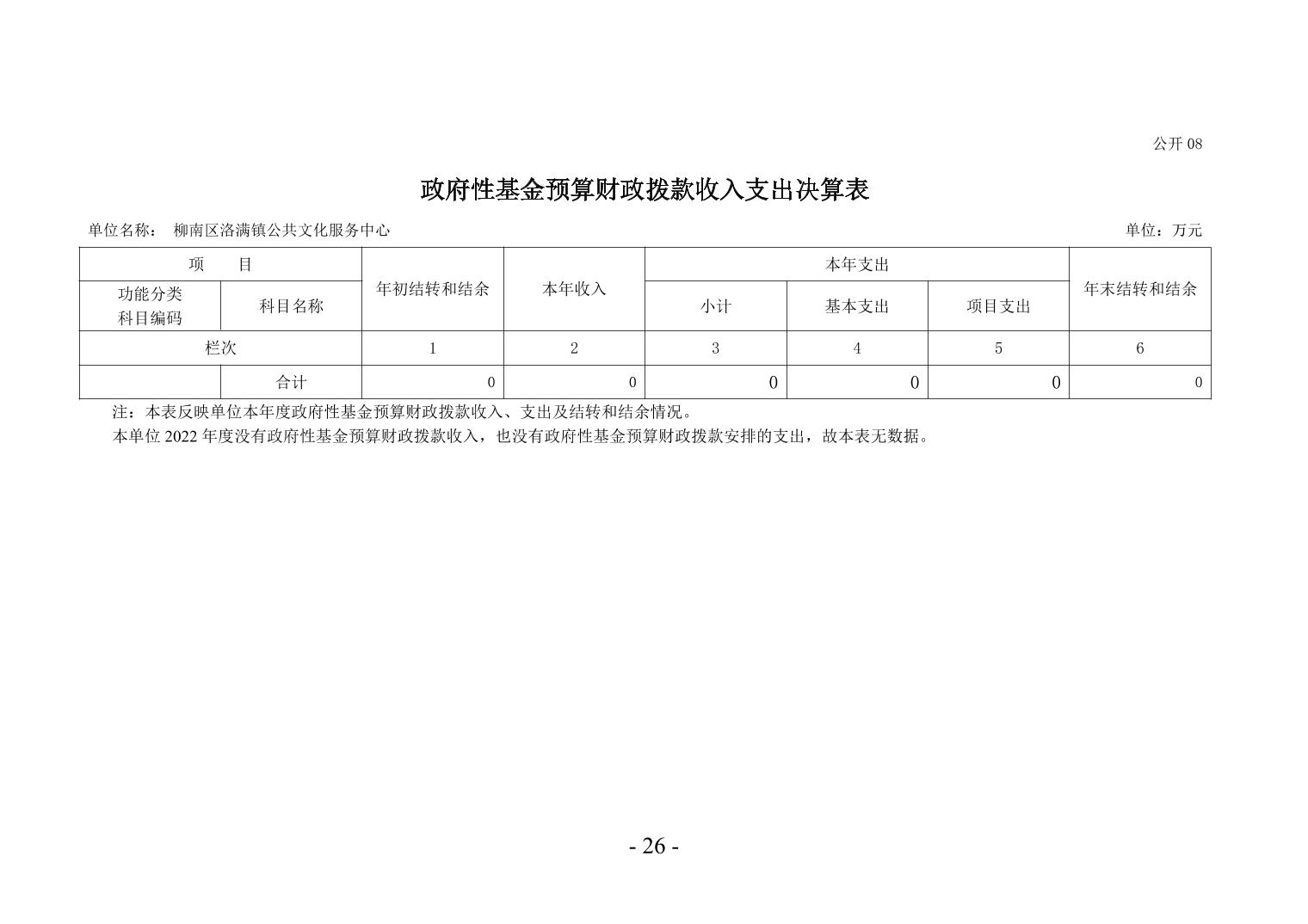 公开08

政府性基金预算财政拨款收入支出决算表

单位名称： 柳南区洛满镇公共文化服务中心 单位：万元

| 项 目 | | 年初结转和结余 | 本年收入 | 本年支出 | | | 年末结转和结余 |
|---|---|---|---|---|---|---|---|
| 功能分类科目编码 | 科目名称 | | | 小计 | 基本支出 | 项目支出 | |
| 栏次 | | 1 | 2 | 3 | 4 | 5 | 6 |
| | 合计 | 0 | 0 | 0 | 0 | 0 | 0 |

注：本表反映单位本年度政府性基金预算财政拨款收入、支出及结转和结余情况。

本单位2022年度没有政府性基金预算财政拨款收入，也没有政府性基金预算财政拨款安排的支出，故本表无数据。

- 26 -